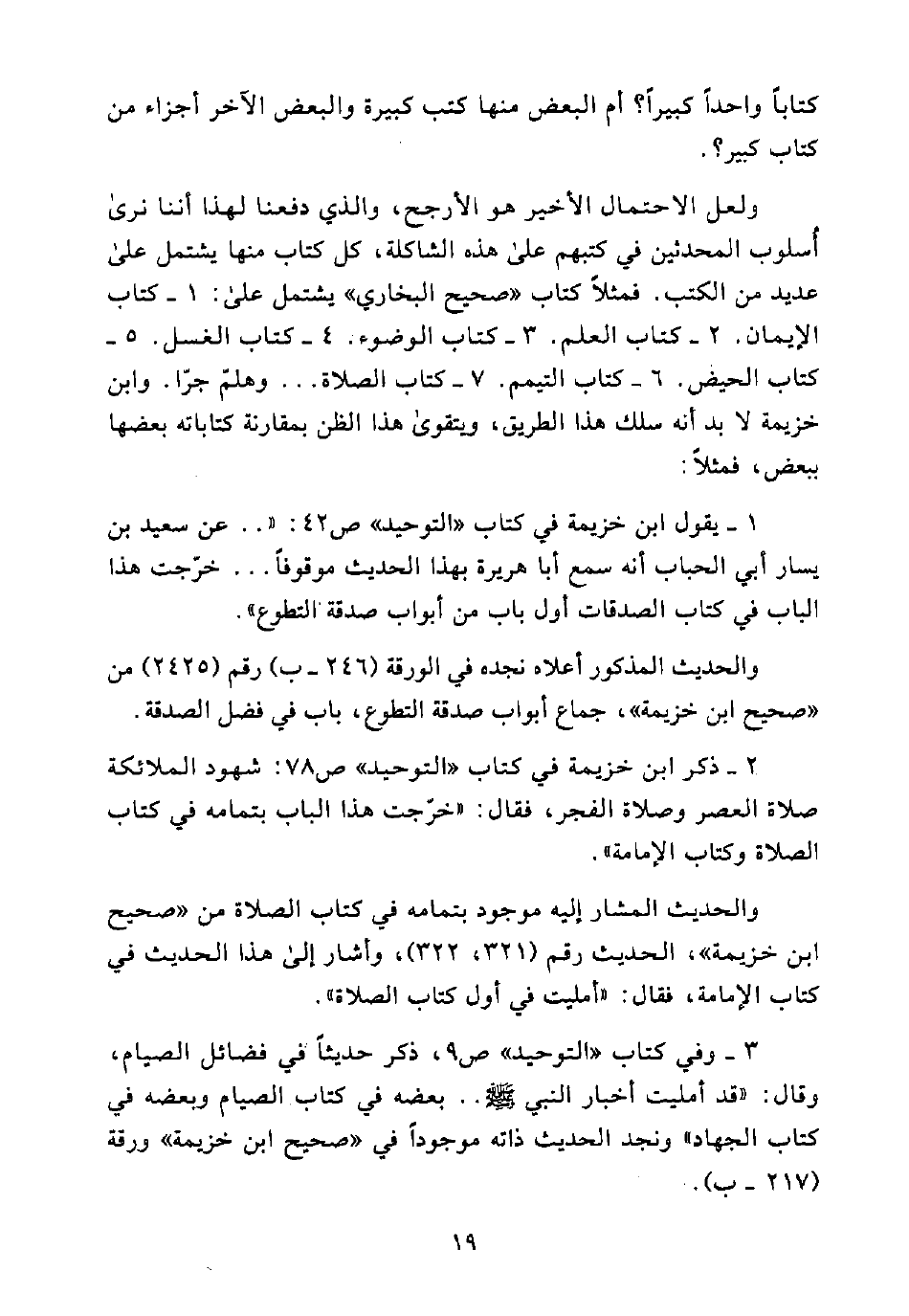 كتاباً واحداً كبيراً؟ أم البعض منها كتب كبيرة والبعض الآخر أجزاء من كتاب كبير؟.

ولعل الاحتمال الأخير هو الأرجح، والذي دفعنا لهذا أننا نرىٰ أسلوب المحدثين في كتبهم علىٰ هذه الشاكلة، كل كتاب منها يشتمل علىٰ عديد من الكتب. فمثلاً كتاب «صحيح البخاري» يشتمل علىٰ: ١ ـ كتاب الإيمان. ٢ ـ كتاب العلم. ٣ ـ كتاب الوضوء. ٤ ـ كتاب الغسل. ٥ ـ كتاب الحيض. ٦ ـ كتاب التيمم. ٧ ـ كتاب الصلاة... وهلمّ جرّا. وابن خزيمة لا بد أنه سلك هذا الطريق، ويتقوىٰ هذا الظن بمقارنة كتاباته بعضها ببعض، فمثلاً:

١ ـ يقول ابن خزيمة في كتاب «التوحيد» ص٤٢: «.. عن سعيد بن يسار أبي الحباب أنه سمع أبا هريرة بهذا الحديث موقوفاً... خرّجت هذا الباب في كتاب الصدقات أول باب من أبواب صدقة التطوع».

والحديث المذكور أعلاه نجده في الورقة (٢٤٦ ـ ب) رقم (٢٤٢٥) من «صحيح ابن خزيمة»، جماع أبواب صدقة التطوع، باب في فضل الصدقة.

٢ ـ ذكر ابن خزيمة في كتاب «التوحيد» ص٧٨: شهود الملائكة صلاة العصر وصلاة الفجر، فقال: «خرّجت هذا الباب بتمامه في كتاب الصلاة وكتاب الإمامة».

والحديث المشار إليه موجود بتمامه في كتاب الصلاة من «صحيح ابن خزيمة»، الحديث رقم (٣٢١، ٣٢٢)، وأشار إلىٰ هذا الحديث في كتاب الإمامة، فقال: «أمليت في أول كتاب الصلاة».

٣ ـ وفي كتاب «التوحيد» ص٩، ذكر حديثاً في فضائل الصيام، وقال: «قد أمليت أخبار النبي ﷺ.. بعضه في كتاب الصيام وبعضه في كتاب الجهاد» ونجد الحديث ذاته موجوداً في «صحيح ابن خزيمة» ورقة (٢١٧ ـ ب).

١٩